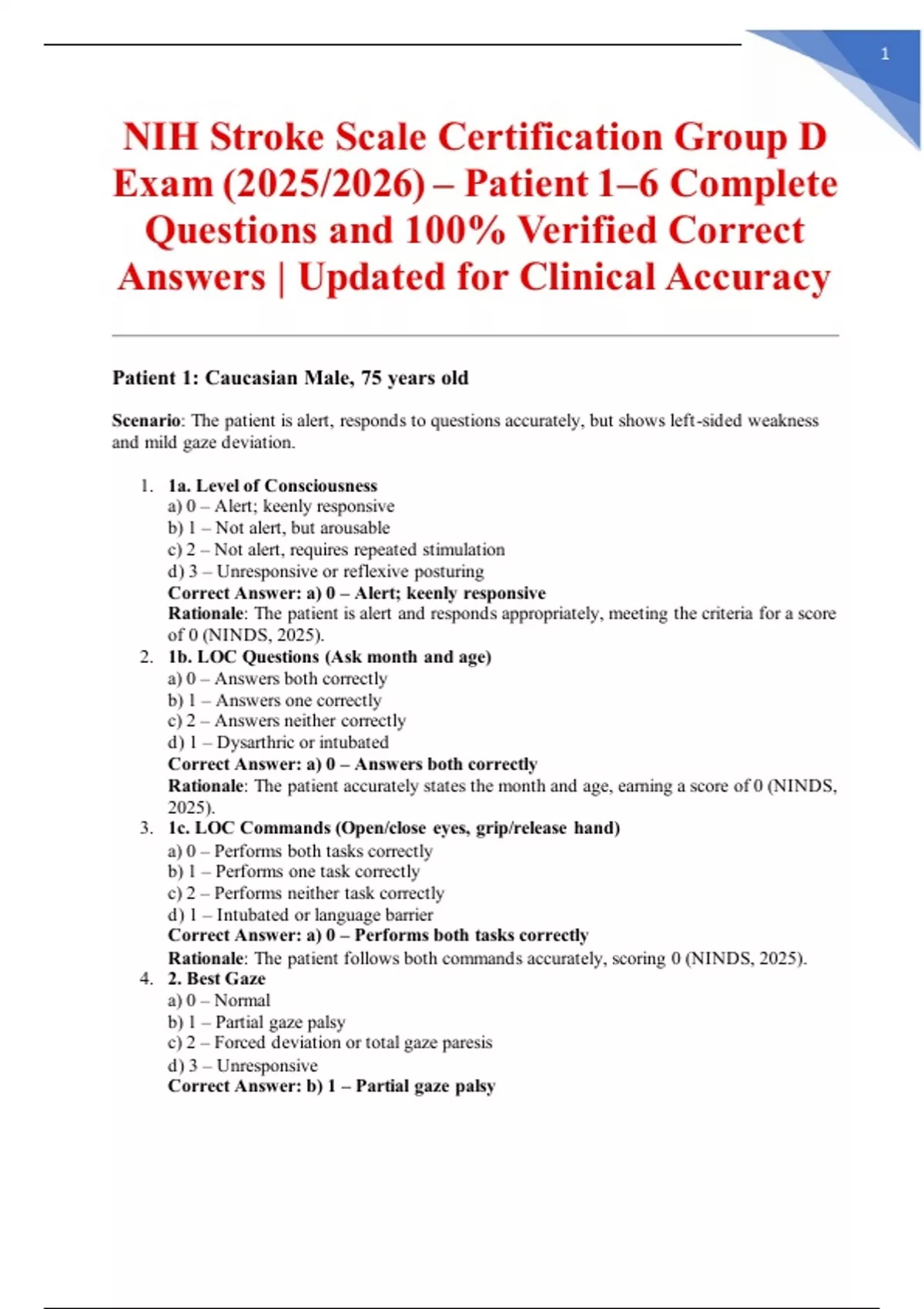 1

NIH Stroke Scale Certification Group D Exam (2025/2026) – Patient 1–6 Complete Questions and 100% Verified Correct Answers | Updated for Clinical Accuracy

Patient 1: Caucasian Male, 75 years old

Scenario: The patient is alert, responds to questions accurately, but shows left-sided weakness and mild gaze deviation.

1. 1a. Level of Consciousness
a) 0 – Alert; keenly responsive
b) 1 – Not alert, but arousable
c) 2 – Not alert, requires repeated stimulation
d) 3 – Unresponsive or reflexive posturing
Correct Answer: a) 0 – Alert; keenly responsive
Rationale: The patient is alert and responds appropriately, meeting the criteria for a score of 0 (NINDS, 2025).
2. 1b. LOC Questions (Ask month and age)
a) 0 – Answers both correctly
b) 1 – Answers one correctly
c) 2 – Answers neither correctly
d) 1 – Dysarthric or intubated
Correct Answer: a) 0 – Answers both correctly
Rationale: The patient accurately states the month and age, earning a score of 0 (NINDS, 2025).
3. 1c. LOC Commands (Open/close eyes, grip/release hand)
a) 0 – Performs both tasks correctly
b) 1 – Performs one task correctly
c) 2 – Performs neither task correctly
d) 1 – Intubated or language barrier
Correct Answer: a) 0 – Performs both tasks correctly
Rationale: The patient follows both commands accurately, scoring 0 (NINDS, 2025).
4. 2. Best Gaze
a) 0 – Normal
b) 1 – Partial gaze palsy
c) 2 – Forced deviation or total gaze paresis
d) 3 – Unresponsive
Correct Answer: b) 1 – Partial gaze palsy